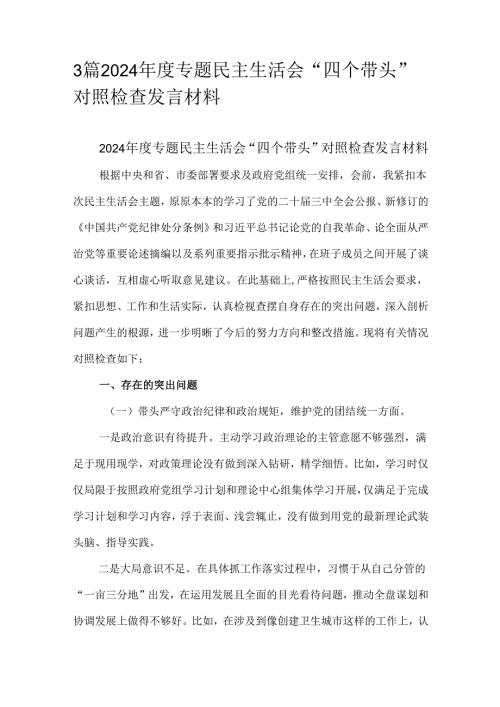 3篇2024年度专题民主生活会“四个带头”对照检查发言材料

2024年度专题民主生活会“四个带头”对照检查发言材料

根据中央和省、市委部署要求及政府党组统一安排，会前，我紧扣本次民主生活会主题，原原本本的学习了党的二十届三中全会公报、新修订的《中国共产党纪律处分条例》和习近平总书记论党的自我革命、论全面从严治党等重要论述摘编以及系列重要指示批示精神，在班子成员之间开展了谈心谈话，互相虚心听取意见建议。在此基础上，严格按照民主生活会要求，紧扣思想、工作和生活实际，认真检视查摆自身存在的突出问题，深入剖析问题产生的根源，进一步明晰了今后的努力方向和整改措施。现将有关情况对照检查如下：

一、存在的突出问题

（一）带头严守政治纪律和政治规矩，维护党的团结统一方面。

一是政治意识有待提升。主动学习政治理论的主管意愿不够强烈，满足于现用现学，对政策理论没有做到深入钻研，精学细悟。比如，学习时仅仅局限于按照政府党组学习计划和理论中心组集体学习开展，仅满足于完成学习计划和学习内容，浮于表面、浅尝辄止，没有做到用党的最新理论武装头脑、指导实践。

二是大局意识不足。在具体抓工作落实过程中，习惯于从自己分管的“一亩三分地”出发，在运用发展且全面的目光看待问题，推动全盘谋划和协调发展上做得不够好。比如，在涉及到像创建卫生城市这样的工作上，认